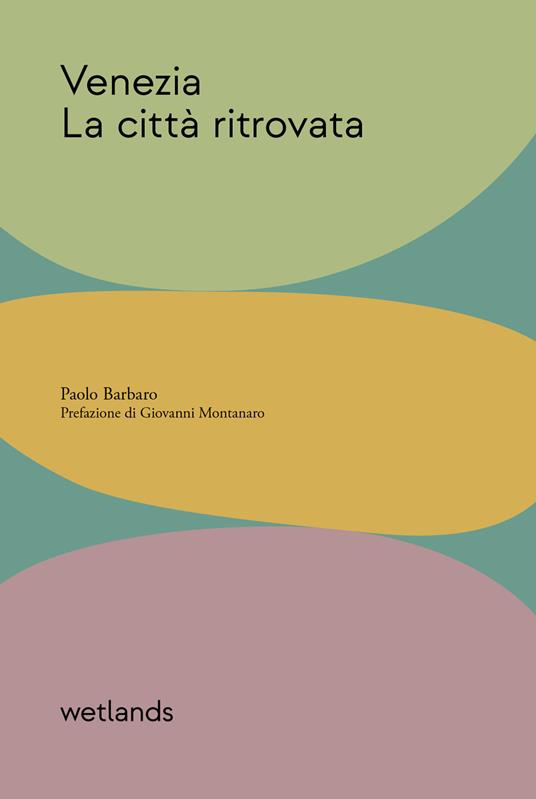 Venezia
La città ritrovata

Paolo Barbaro
Prefazione di Giovanni Montanaro

wetlands